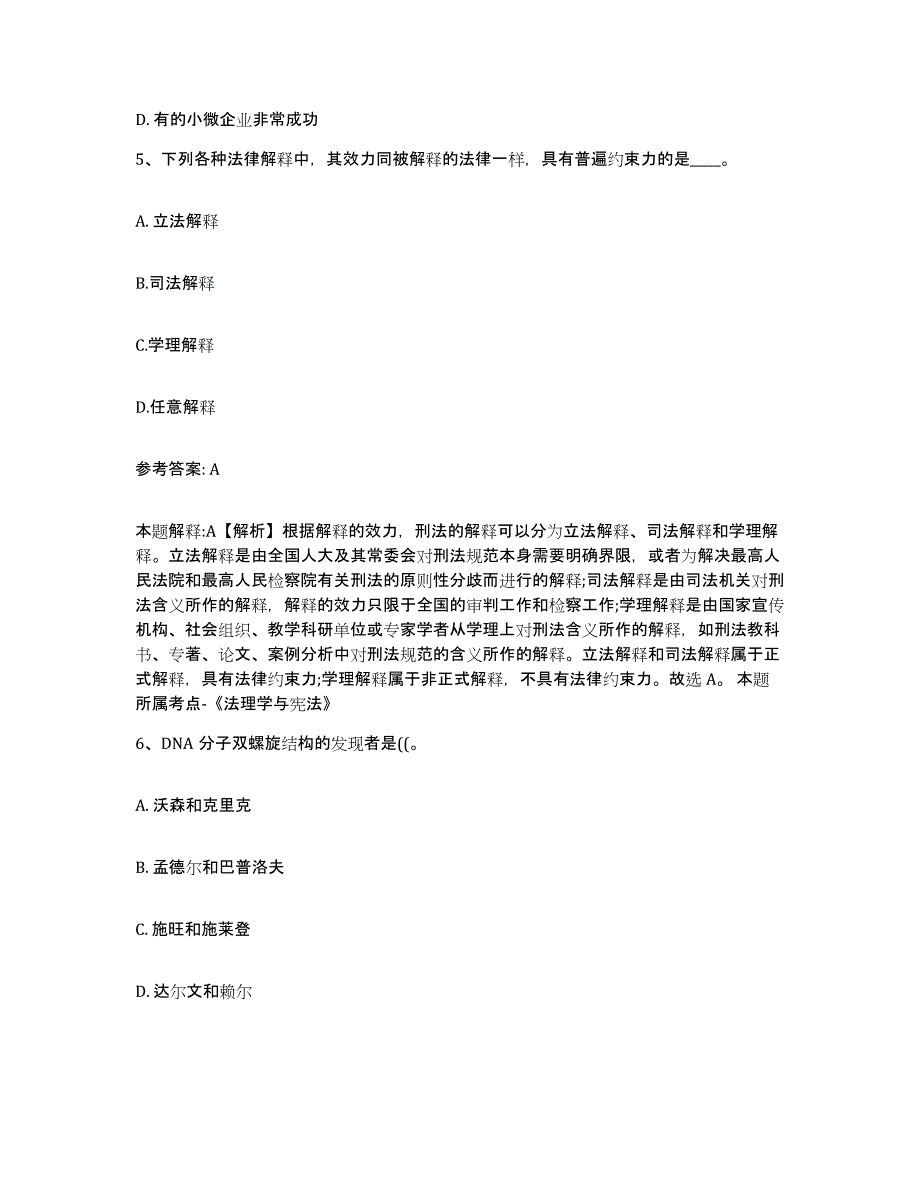 D. 有的小微企业非常成功

5、下列各种法律解释中，其效力同被解释的法律一样，具有普遍约束力的是____。

A. 立法解释

B.司法解释

C.学理解释

D.任意解释

参考答案: A

本题解释:A【解析】根据解释的效力，刑法的解释可以分为立法解释、司法解释和学理解释。立法解释是由全国人大及其常委会对刑法规范本身需要明确界限，或者为解决最高人民法院和最高人民检察院有关刑法的原则性分歧而进行的解释;司法解释是由司法机关对刑法含义所作的解释，解释的效力只限于全国的审判工作和检察工作;学理解释是由国家宣传机构、社会组织、教学科研单位或专家学者从学理上对刑法含义所作的解释，如刑法教科书、专著、论文、案例分析中对刑法规范的含义所作的解释。立法解释和司法解释属于正式解释，具有法律约束力;学理解释属于非正式解释，不具有法律约束力。故选 A。 本题所属考点-《法理学与宪法》

6、DNA 分子双螺旋结构的发现者是((。

A. 沃森和克里克

B. 孟德尔和巴普洛夫

C. 施旺和施莱登

D. 达尔文和赖尔